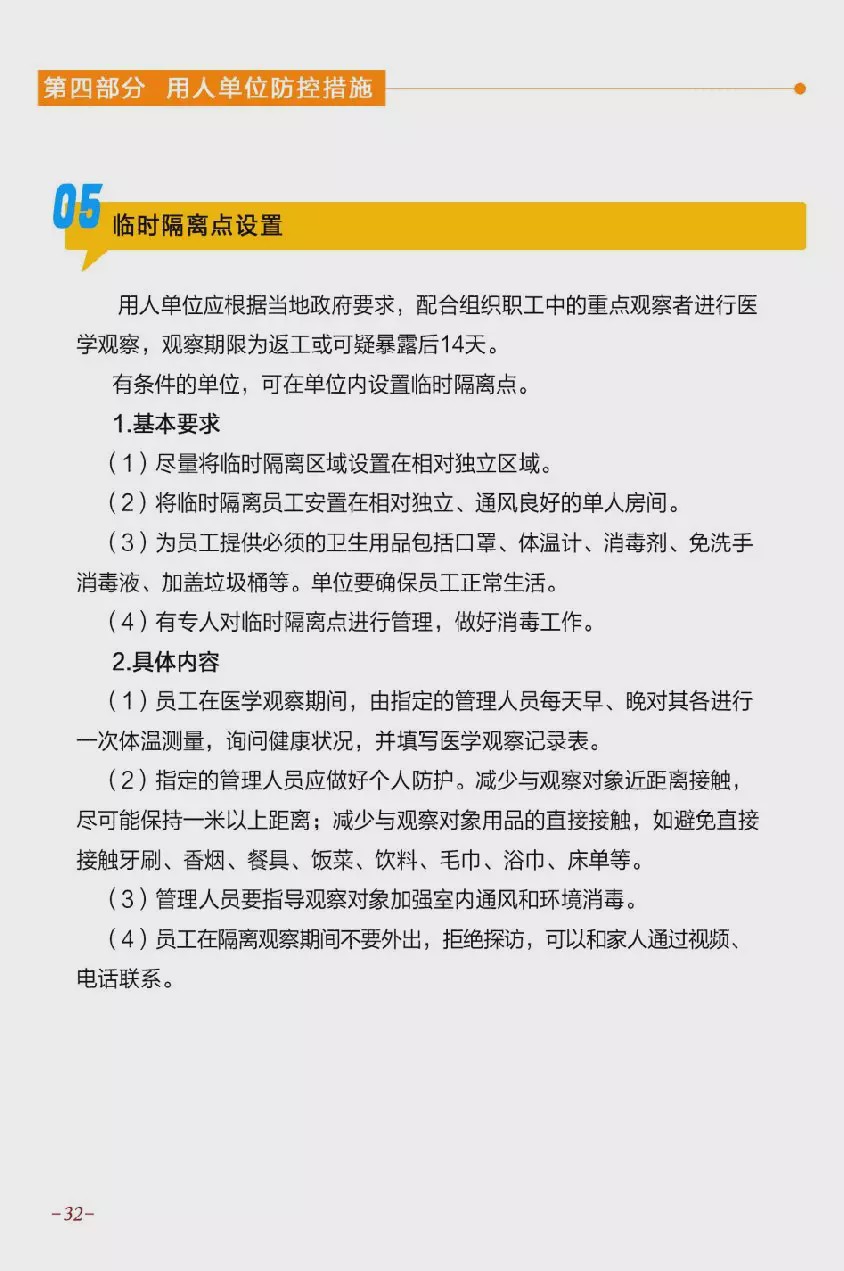 第四部分 用人单位防控措施

05 临时隔离点设置

用人单位应根据当地政府要求，配合组织职工中的重点观察者进行医学观察，观察期限为返工或可疑暴露后14天。

有条件的单位，可在单位内设置临时隔离点。

1.基本要求

（1）尽量将临时隔离区域设置在相对独立区域。

（2）将临时隔离员工安置在相对独立、通风良好的单人房间。

（3）为员工提供必须的卫生用品包括口罩、体温计、消毒剂、免洗手消毒液、加盖垃圾桶等。单位要确保员工正常生活。

（4）有专人对临时隔离点进行管理，做好消毒工作。

2.具体内容

（1）员工在医学观察期间，由指定的管理人员每天早、晚对其各进行一次体温测量，询问健康状况，并填写医学观察记录表。

（2）指定的管理人员应做好个人防护。减少与观察对象近距离接触，尽可能保持一米以上距离；减少与观察对象用品的直接接触，如避免直接接触牙刷、香烟、餐具、饭菜、饮料、毛巾、浴巾、床单等。

（3）管理人员要指导观察对象加强室内通风和环境消毒。

（4）员工在隔离观察期间不要外出，拒绝探访，可以和家人通过视频、电话联系。

-32-